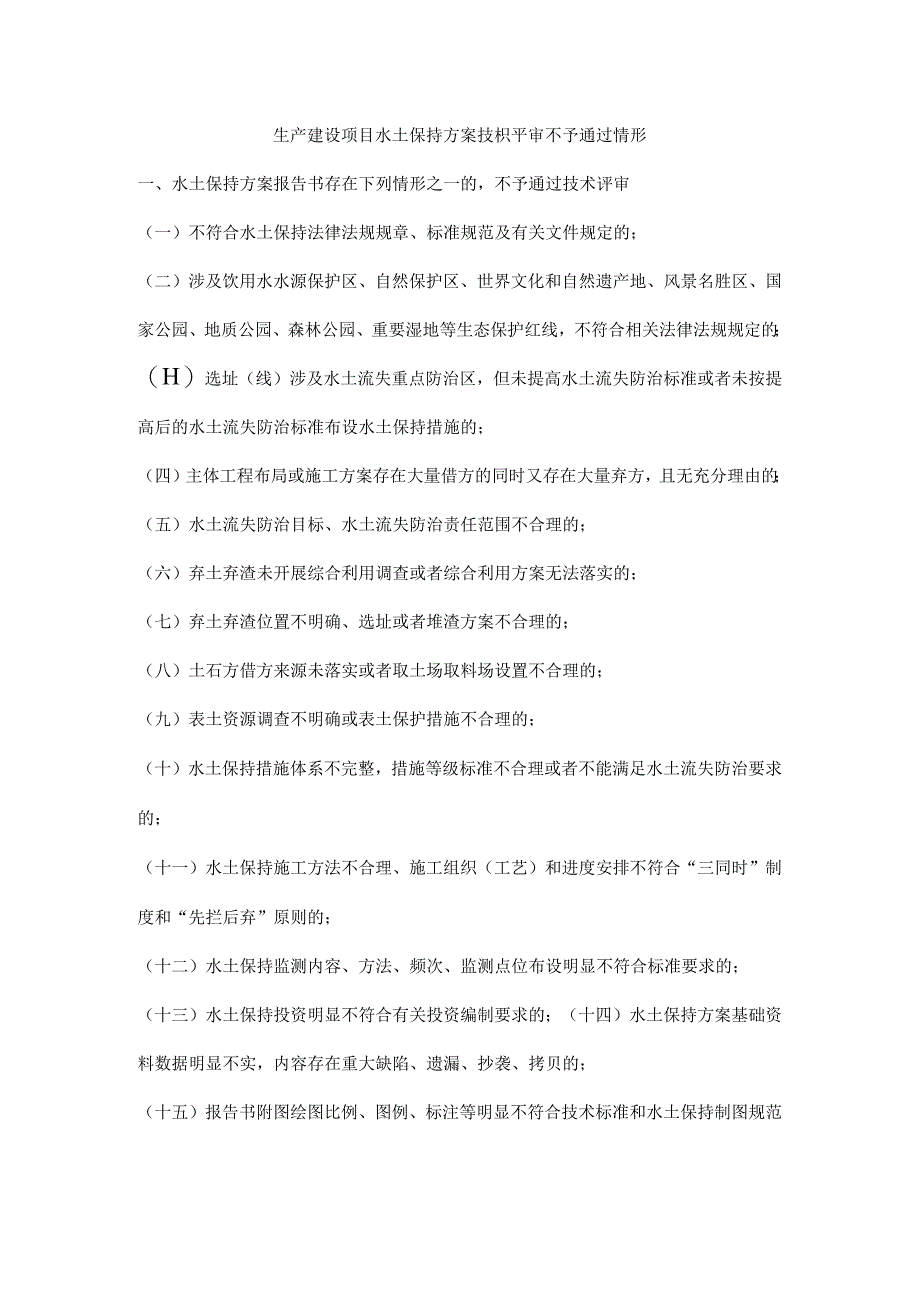 生产建设项目水土保持方案技枳平审不予通过情形

一、水土保持方案报告书存在下列情形之一的，不予通过技术评审

（一）不符合水土保持法律法规规章、标准规范及有关文件规定的；

（二）涉及饮用水水源保护区、自然保护区、世界文化和自然遗产地、风景名胜区、国家公园、地质公园、森林公园、重要湿地等生态保护红线，不符合相关法律法规规定的;

（H）选址（线）涉及水土流失重点防治区，但未提高水土流失防治标准或者未按提高后的水土流失防治标准布设水土保持措施的；

（四）主体工程布局或施工方案存在大量借方的同时又存在大量弃方，且无充分理由的;

（五）水土流失防治目标、水土流失防治责任范围不合理的；

（六）弃土弃渣未开展综合利用调查或者综合利用方案无法落实的；

（七）弃土弃渣位置不明确、选址或者堆渣方案不合理的；

（八）土石方借方来源未落实或者取土场取料场设置不合理的；

（九）表土资源调查不明确或表土保护措施不合理的；

（十）水土保持措施体系不完整，措施等级标准不合理或者不能满足水土流失防治要求的；

（十一）水土保持施工方法不合理、施工组织（工艺）和进度安排不符合“三同时”制度和“先拦后弃”原则的；

（十二）水土保持监测内容、方法、频次、监测点位布设明显不符合标准要求的；

（十三）水土保持投资明显不符合有关投资编制要求的；（十四）水土保持方案基础资料数据明显不实，内容存在重大缺陷、遗漏、抄袭、拷贝的；

（十五）报告书附图绘图比例、图例、标注等明显不符合技术标准和水土保持制图规范